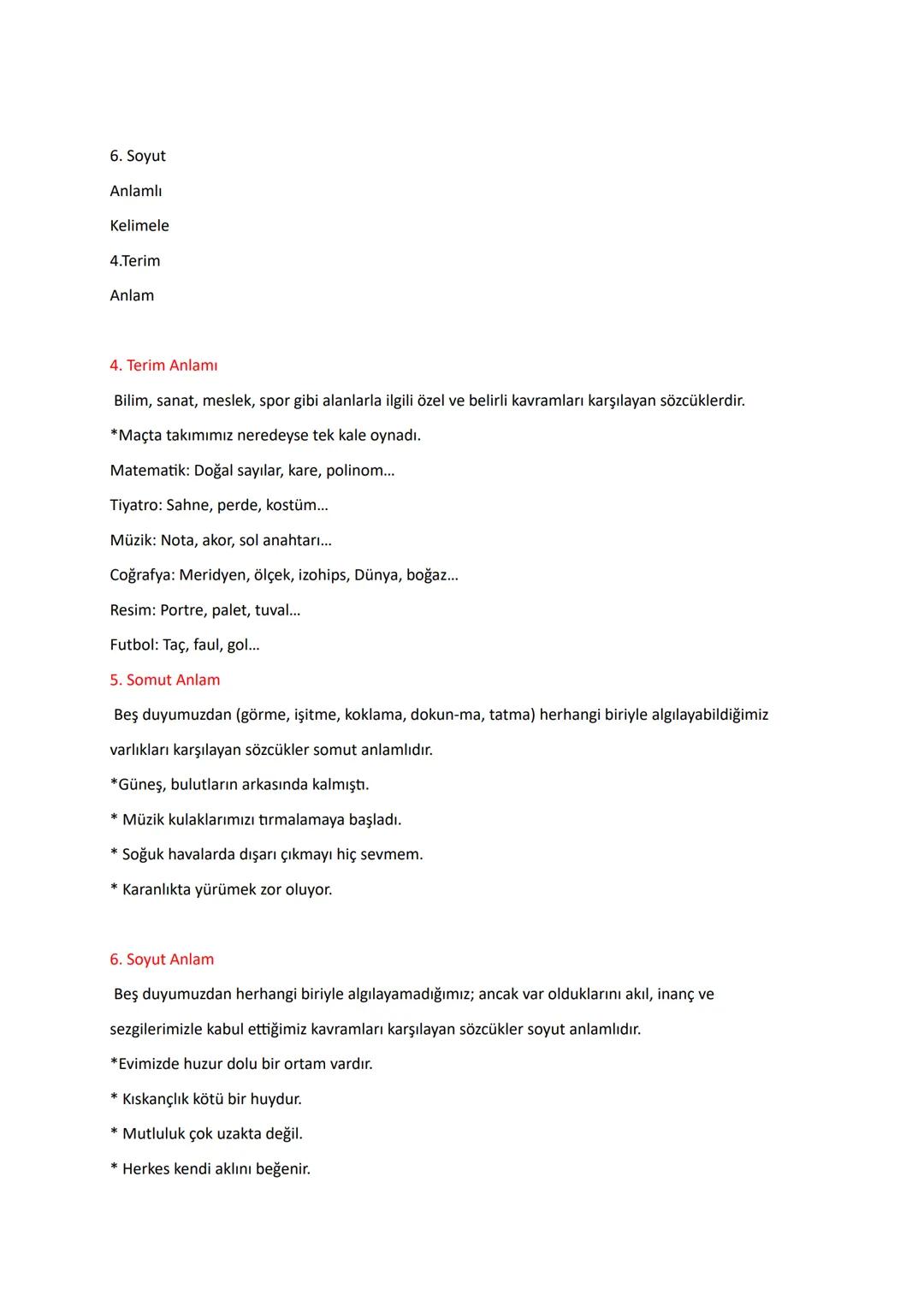 6. Soyut

Anlamlı

Kelimele

4.Terim

Anlam

4. Terim Anlamı

Bilim, sanat, meslek, spor gibi alanlarla ilgili özel ve belirli kavramları karşılayan sözcüklerdir.

*Maçta takımımız neredeyse tek kale oynadı.

Matematik: Doğal sayılar, kare, polinom...

Tiyatro: Sahne, perde, kostüm...

Müzik: Nota, akor, sol anahtarı...

Coğrafya: Meridyen, ölçek, izohips, Dünya, boğaz...

Resim: Portre, palet, tuval...

Futbol: Taç, faul, gol...

5. Somut Anlam

Beş duyumuzdan (görme, işitme, koklama, dokun-ma, tatma) herhangi biriyle algılayabildiğimiz varlıkları karşılayan sözcükler somut anlamlıdır.

*Güneş, bulutların arkasında kalmıştı.

* Müzik kulaklarımızı tırmalamaya başladı.

* Soğuk havalarda dışarı çıkmayı hiç sevmem.

* Karanlıkta yürümek zor oluyor.

6. Soyut Anlam

Beş duyumuzdan herhangi biriyle algılayamadığımız; ancak var olduklarını akıl, inanç ve sezgilerimizle kabul ettiğimiz kavramları karşılayan sözcükler soyut anlamlıdır.

*Evimizde huzur dolu bir ortam vardır.

* Kıskançlık kötü bir huydur.

* Mutluluk çok uzakta değil.

* Herkes kendi aklını beğenir.